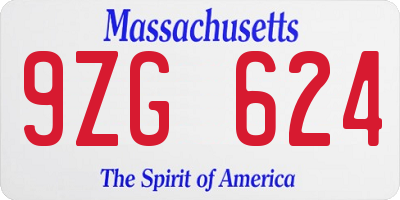 Massachusetts
9ZG 624
The Spirit of America